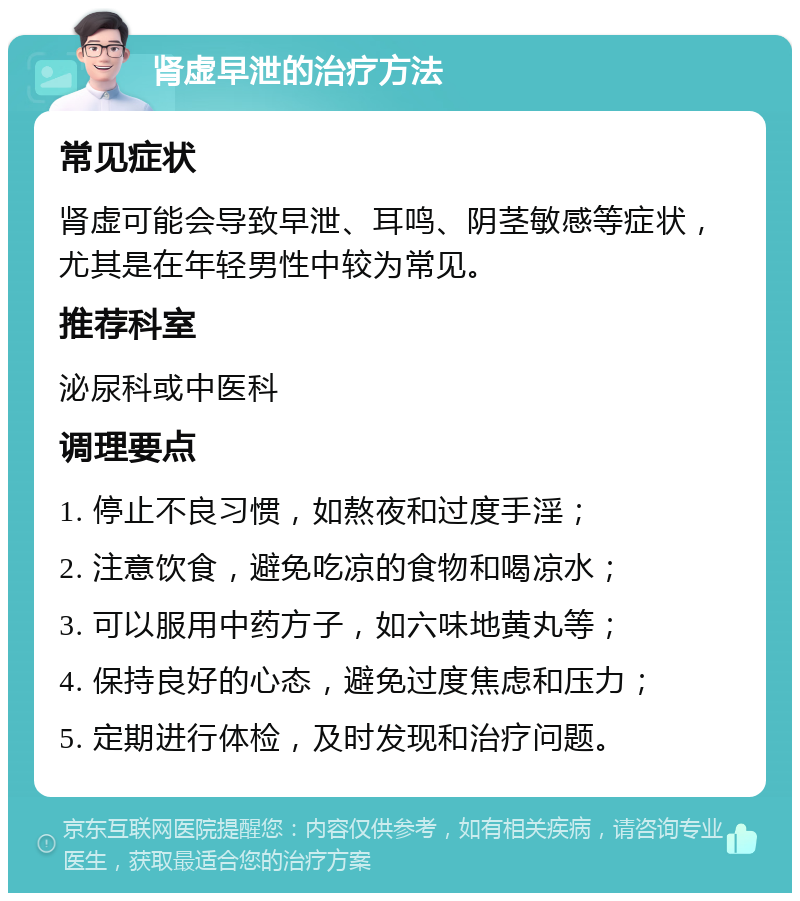 肾虚早泄的治疗方法

常见症状

肾虚可能会导致早泄、耳鸣、阴茎敏感等症状，尤其是在年轻男性中较为常见。

推荐科室

泌尿科或中医科

调理要点

1. 停止不良习惯，如熬夜和过度手淫；

2. 注意饮食，避免吃凉的食物和喝凉水；

3. 可以服用中药方子，如六味地黄丸等；

4. 保持良好的心态，避免过度焦虑和压力；

5. 定期进行体检，及时发现和治疗问题。

京东互联网医院提醒您：内容仅供参考，如有相关疾病，请咨询专业医生，获取最适合您的治疗方案